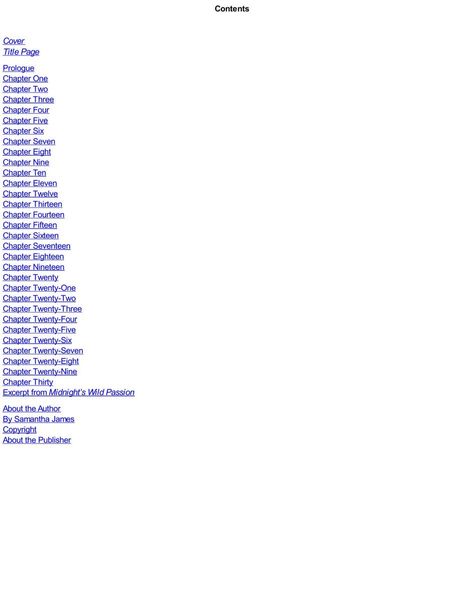 Contents

Cover
Title Page

Prologue
Chapter One
Chapter Two
Chapter Three
Chapter Four
Chapter Five
Chapter Six
Chapter Seven
Chapter Eight
Chapter Nine
Chapter Ten
Chapter Eleven
Chapter Twelve
Chapter Thirteen
Chapter Fourteen
Chapter Fifteen
Chapter Sixteen
Chapter Seventeen
Chapter Eighteen
Chapter Nineteen
Chapter Twenty
Chapter Twenty-One
Chapter Twenty-Two
Chapter Twenty-Three
Chapter Twenty-Four
Chapter Twenty-Five
Chapter Twenty-Six
Chapter Twenty-Seven
Chapter Twenty-Eight
Chapter Twenty-Nine
Chapter Thirty
Excerpt from Midnight's Wild Passion

About the Author
By Samantha James
Copyright
About the Publisher